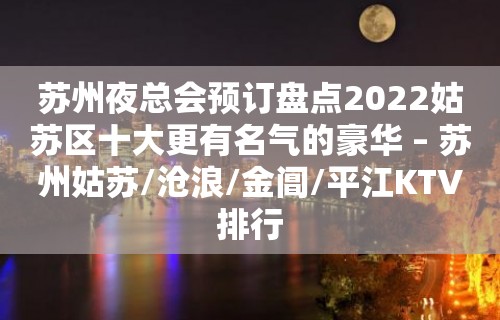 苏州夜总会预订盘点2022姑苏区十大更有名气的豪华 – 苏州姑苏/沧浪/金阊/平江KTV排行